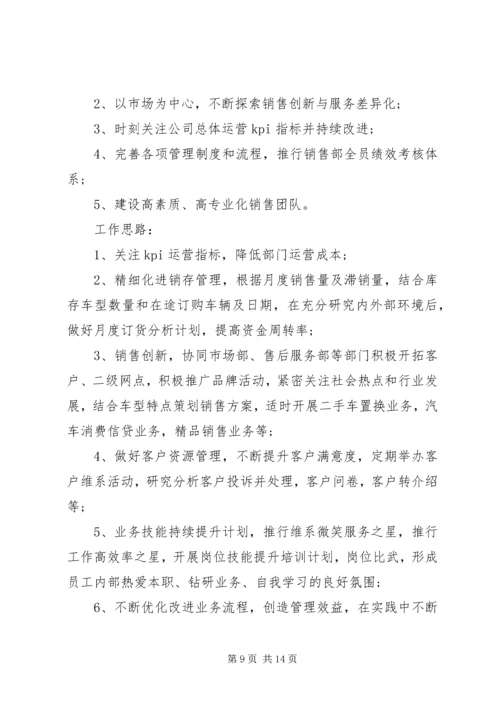 2、以市场为中心，不断探索销售创新与服务差异化；

3、时刻关注公司总体运营 kpi 指标并持续改进；

4、完善各项管理制度和流程，推行销售部全员绩效考核体系；

5、建设高素质、高专业化销售团队。

工作思路：

1、关注 kpi 运营指标，降低部门运营成本；

2、精细化进销存管理，根据月度销售量及滞销量，结合库存车型数量和在途订购车辆及日期，在充分研究内外部环境后，做好月度订货分析计划，提高资金周转率；

3、销售创新，协同市场部、售后服务部等部门积极开拓客户、二级网点，积极推广品牌活动，紧密关注社会热点和行业发展，结合车型特点策划销售方案，适时开展二手车置换业务，汽车消费信贷业务，精品销售业务等；

4、做好客户资源管理，不断提升客户满意度，定期举办客户维系活动，研究分析客户投诉并处理，客户问卷，客户转介绍等；

5、业务技能持续提升计划，推行维系微笑服务之星，推行工作高效率之星，开展岗位技能提升培训计划，岗位比武，形成员工内部热爱本职、钻研业务、自我学习的良好氛围；

6、不断优化改进业务流程，创造管理效益，在实践中不断

第 9 页 共 14 页